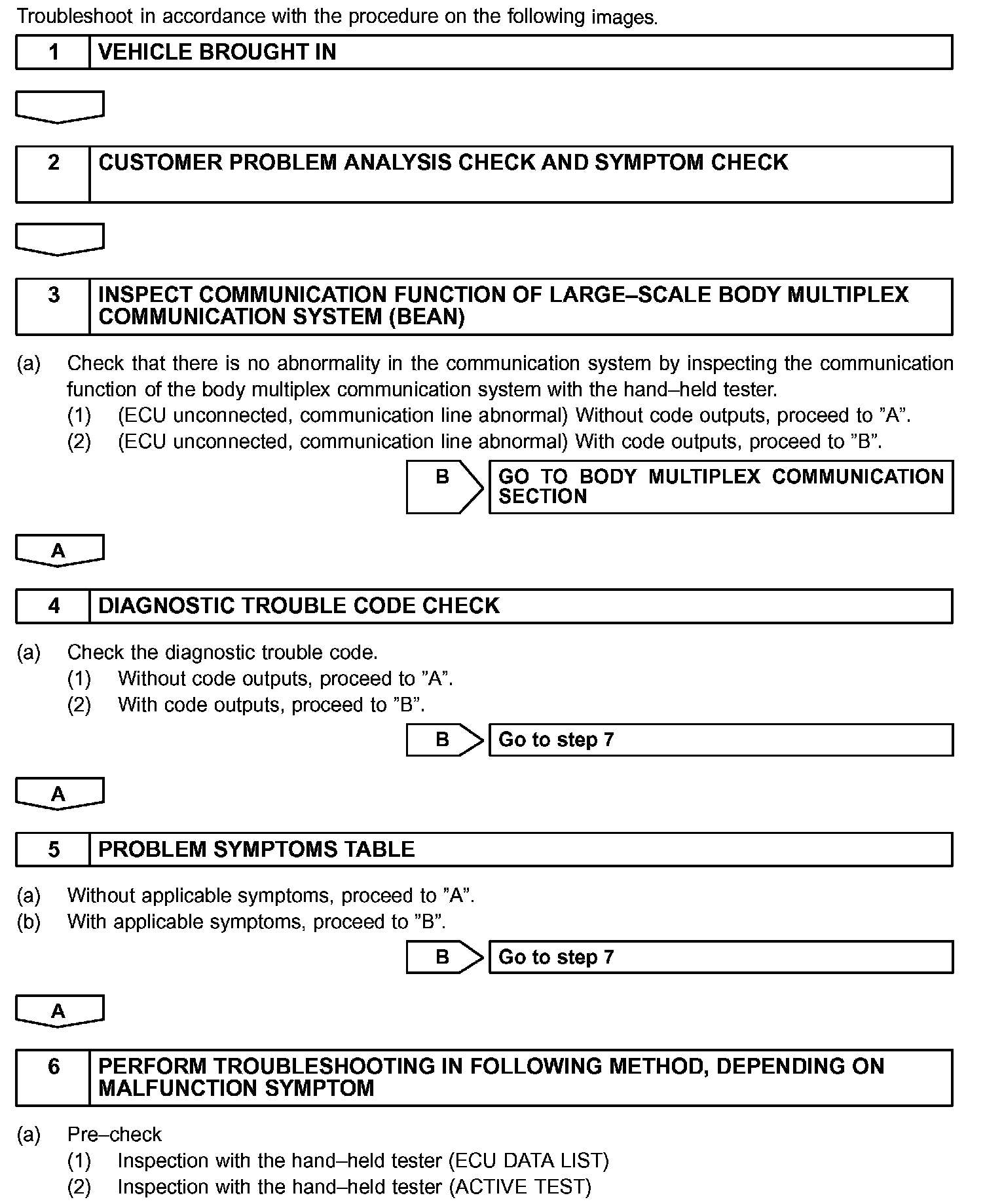 Troubleshoot in accordance with the procedure on the following images.

1 VEHICLE BROUGHT IN

2 CUSTOMER PROBLEM ANALYSIS CHECK AND SYMPTOM CHECK

3 INSPECT COMMUNICATION FUNCTION OF LARGE–SCALE BODY MULTIPLEX COMMUNICATION SYSTEM (BEAN)

(a) Check that there is no abnormality in the communication system by inspecting the communication function of the body multiplex communication system with the hand–held tester.
(1) (ECU unconnected, communication line abnormal) Without code outputs, proceed to ”A”.
(2) (ECU unconnected, communication line abnormal) With code outputs, proceed to ”B”.

B GO TO BODY MULTIPLEX COMMUNICATION SECTION

A

4 DIAGNOSTIC TROUBLE CODE CHECK

(a) Check the diagnostic trouble code.
(1) Without code outputs, proceed to ”A”.
(2) With code outputs, proceed to ”B”.

B Go to step 7

A

5 PROBLEM SYMPTOMS TABLE

(a) Without applicable symptoms, proceed to ”A”.
(b) With applicable symptoms, proceed to ”B”.

B Go to step 7

A

6 PERFORM TROUBLESHOOTING IN FOLLOWING METHOD, DEPENDING ON MALFUNCTION SYMPTOM

(a) Pre–check
(1) Inspection with the hand–held tester (ECU DATA LIST)
(2) Inspection with the hand–held tester (ACTIVE TEST)